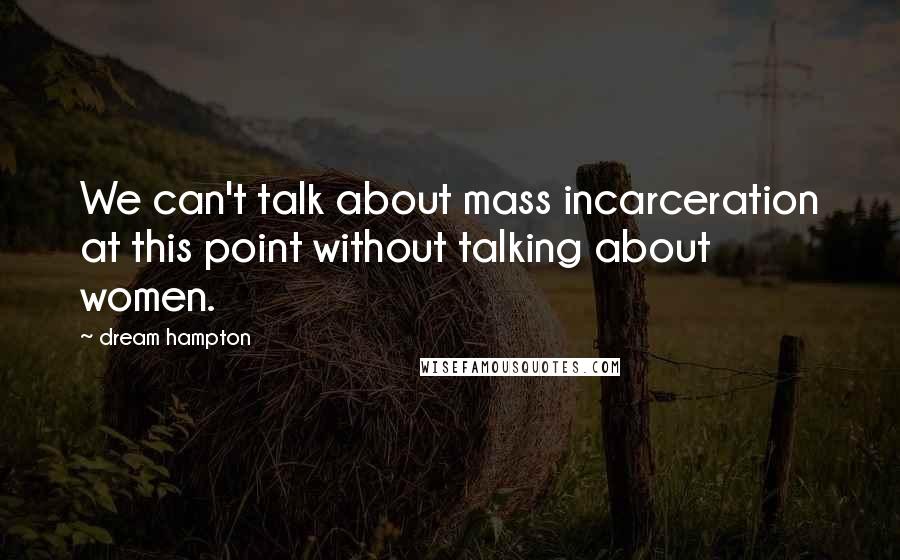 We can't talk about mass incarceration at this point without talking about women.

~ dream hampton

WISEFAMOUSQUOTES.COM